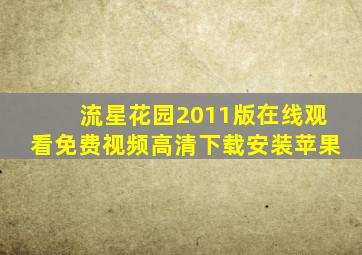 流星花园2011版在线观看免费视频高清下载安装苹果